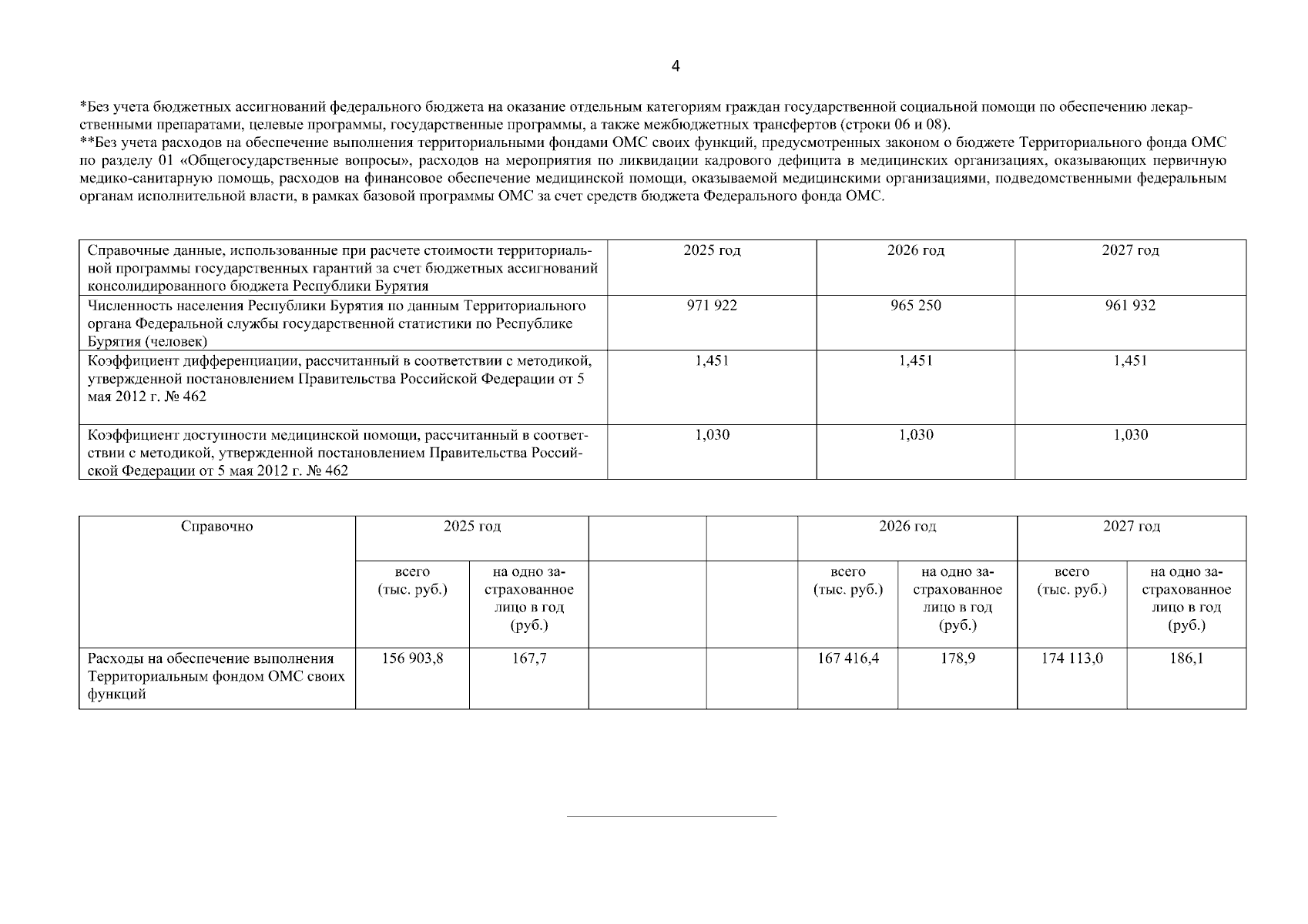 4

*Без учета бюджетных ассигнований федерального бюджета на оказание отдельным категориям граждан государственной социальной помощи по обеспечению лекарственными препаратами, целевые программы, государственные программы, а также межбюджетных трансфертов (строки 06 и 08).
**Без учета расходов на обеспечение выполнения территориальными фондами ОМС своих функций, предусмотренных законом о бюджете Территориального фонда ОМС по разделу 01 «Общегосударственные вопросы», расходов на мероприятия по ликвидации кадрового дефицита в медицинских организациях, оказывающих первичную медико-санитарную помощь, расходов на финансовое обеспечение медицинской помощи, оказываемой медицинскими организациями, подведомственными федеральным органам исполнительной власти, в рамках базовой программы ОМС за счет средств бюджета Федерального фонда ОМС.

| Справочные данные, использованные при расчете стоимости территориальной программы государственных гарантий за счет бюджетных ассигнований консолидированного бюджета Республики Бурятия | 2025 год | 2026 год | 2027 год |
|---|---|---|---|
| Численность населения Республики Бурятия по данным Территориального органа Федеральной службы государственной статистики по Республике Бурятия (человек) | 971 922 | 965 250 | 961 932 |
| Коэффициент дифференциации, рассчитанный в соответствии с методикой, утвержденной постановлением Правительства Российской Федерации от 5 мая 2012 г. № 462 | 1,451 | 1,451 | 1,451 |
| Коэффициент доступности медицинской помощи, рассчитанный в соответствии с методикой, утвержденной постановлением Правительства Российской Федерации от 5 мая 2012 г. № 462 | 1,030 | 1,030 | 1,030 |

| Справочно | 2025 год | | | | 2026 год | | 2027 год | |
|---|---|---|---|---|---|---|---|---|
| | всего (тыс. руб.) | на одно застрахованное лицо в год (руб.) | | | всего (тыс. руб.) | на одно застрахованное лицо в год (руб.) | всего (тыс. руб.) | на одно застрахованное лицо в год (руб.) |
| Расходы на обеспечение выполнения Территориальным фондом ОМС своих функций | 156 903,8 | 167,7 | | | 167 416,4 | 178,9 | 174 113,0 | 186,1 |